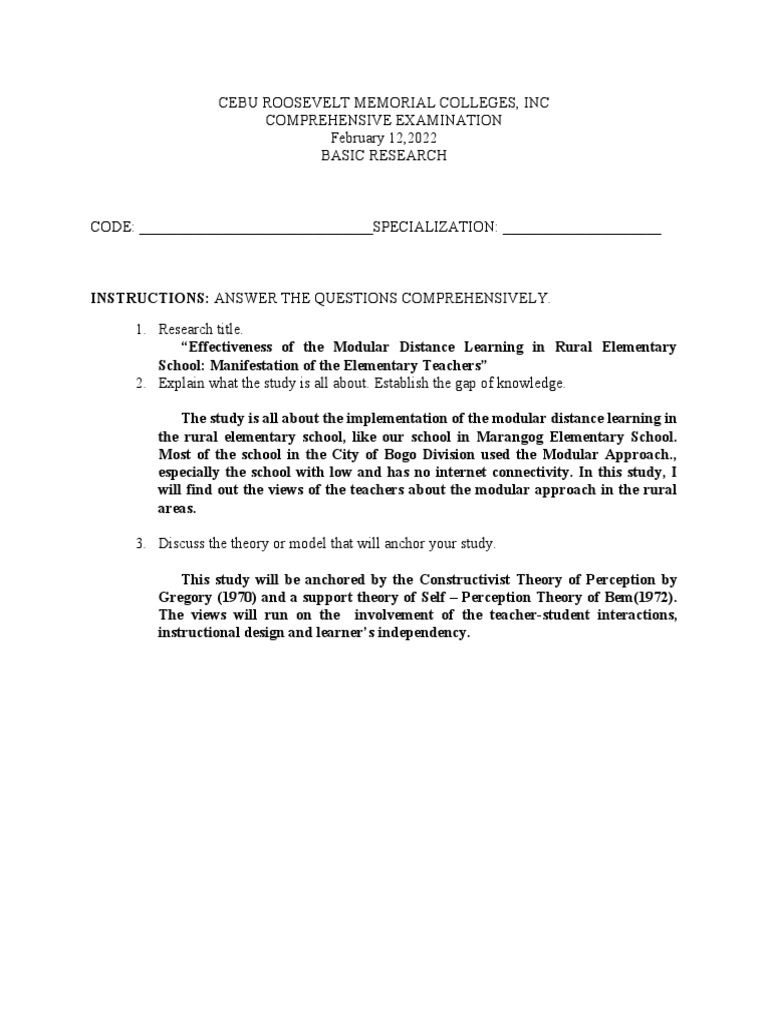 CEBU ROOSEVELT MEMORIAL COLLEGES, INC
COMPREHENSIVE EXAMINATION
February 12,2022
BASIC RESEARCH

CODE: ____SPECIALIZATION: ____

INSTRUCTIONS: ANSWER THE QUESTIONS COMPREHENSIVELY.

1. Research title.
"Effectiveness of the Modular Distance Learning in Rural Elementary School: Manifestation of the Elementary Teachers"
2. Explain what the study is all about. Establish the gap of knowledge.

The study is all about the implementation of the modular distance learning in the rural elementary school, like our school in Marangog Elementary School. Most of the school in the City of Bogo Division used the Modular Approach., especially the school with low and has no internet connectivity. In this study, I will find out the views of the teachers about the modular approach in the rural areas.

3. Discuss the theory or model that will anchor your study.

This study will be anchored by the Constructivist Theory of Perception by Gregory (1970) and a support theory of Self – Perception Theory of Bem(1972). The views will run on the involvement of the teacher-student interactions, instructional design and learner's independency.